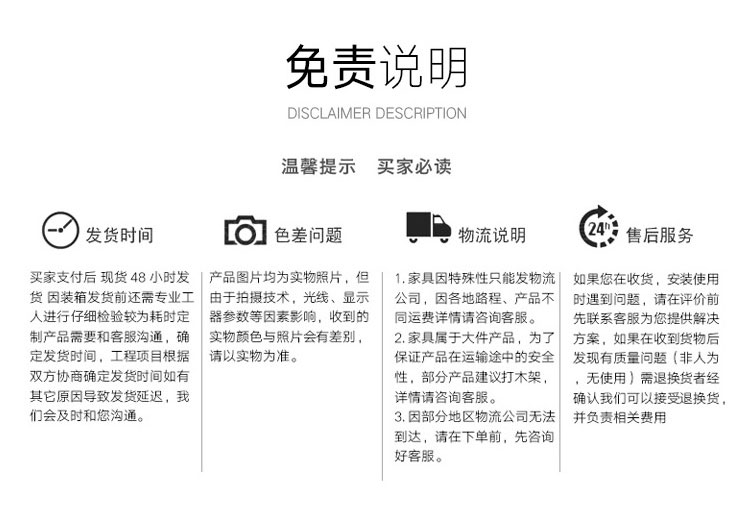 免责说明

DISCLAIMER DESCRIPTION

温馨提示 买家必读

发货时间

买家支付后 现货 48 小时发货 因装箱发货前还需专业工人进行仔细检验较为耗时定制产品需要和客服沟通，确定发货时间，工程项目根据双方协商确定发货时间如有其它原因导致发货延迟，我们会及时和您沟通。

色差问题

产品图片均为实物照片，但由于拍摄技术，光线、显示器参数等因素影响，收到的实物颜色与照片会有差别，请以实物为准。

物流说明

1. 家具因特殊性只能发物流公司，因各地路程、产品不同运费详情请咨询客服。
2. 家具属于大件产品，为了保证产品在运输途中的安全性，部分产品建议打木架，详情请咨询客服。
3. 因部分地区物流公司无法到达，请在下单前，先咨询好客服。

24h

售后服务

如果您在收货，安装使用时遇到问题，请在评价前先联系客服为您提供解决方案，如果在收到货物后发现有质量问题（非人为，无使用）需退换货者经确认我们可以接受退换货，并负责相关费用